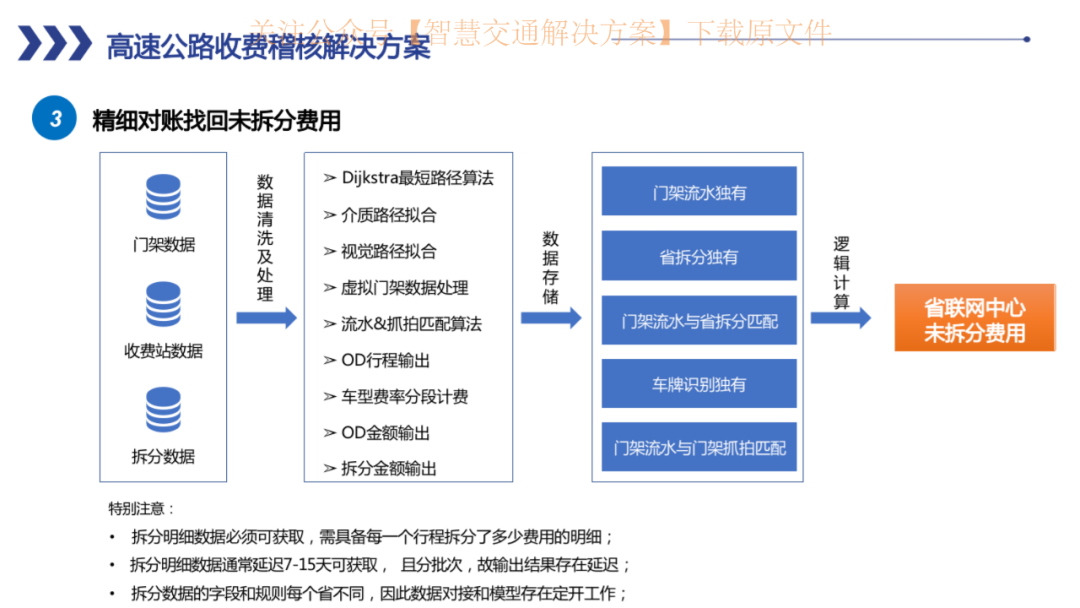 关注公众号【智慧交通解决方案】下载原文件

高速公路收费稽核解决方案

3 精细对账找回未拆分费用

门架数据

收费站数据

拆分数据

数据清洗及处理

➢ Dijkstra最短路径算法
➢ 介质路径拟合
➢ 视觉路径拟合
➢ 虚拟门架数据处理
➢ 流水&抓拍匹配算法
➢ OD行程输出
➢ 车型费率分段计费
➢ OD金额输出
➢ 拆分金额输出

数据存储

门架流水独有

省拆分独有

门架流水与省拆分匹配

车牌识别独有

门架流水与门架抓拍匹配

逻辑计算

省联网中心未拆分费用

特别注意：
• 拆分明细数据必须可获取，需具备每一个行程拆分了多少费用的明细；
• 拆分明细数据通常延迟7-15天可获取， 且分批次，故输出结果存在延迟；
• 拆分数据的字段和规则每个省不同，因此数据对接和模型存在定开工作；